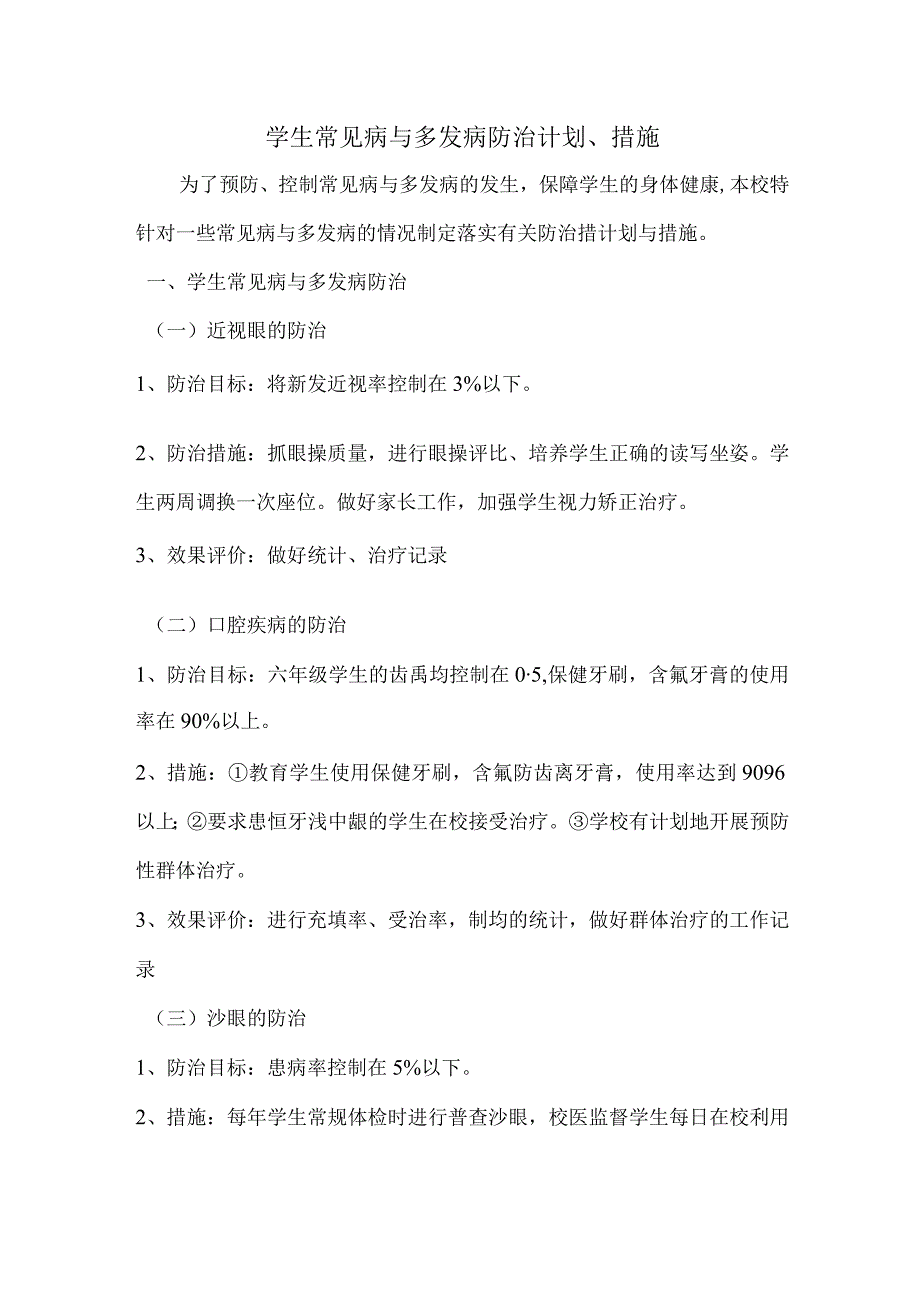 学生常见病与多发病防治计划、措施

为了预防、控制常见病与多发病的发生，保障学生的身体健康,本校特针对一些常见病与多发病的情况制定落实有关防治措计划与措施。

一、学生常见病与多发病防治

（一）近视眼的防治

1、防治目标：将新发近视率控制在3%以下。

2、防治措施：抓眼操质量，进行眼操评比、培养学生正确的读写坐姿。学生两周调换一次座位。做好家长工作，加强学生视力矫正治疗。

3、效果评价：做好统计、治疗记录

（二）口腔疾病的防治

1、防治目标：六年级学生的齿禹均控制在0·5,保健牙刷，含氟牙膏的使用率在90%以上。

2、措施：①教育学生使用保健牙刷，含氟防齿离牙膏，使用率达到9096以上;②要求患恒牙浅中龈的学生在校接受治疗。③学校有计划地开展预防性群体治疗。

3、效果评价：进行充填率、受治率，制均的统计，做好群体治疗的工作记录

（三）沙眼的防治

1、防治目标：患病率控制在5%以下。

2、措施：每年学生常规体检时进行普查沙眼，校医监督学生每日在校利用